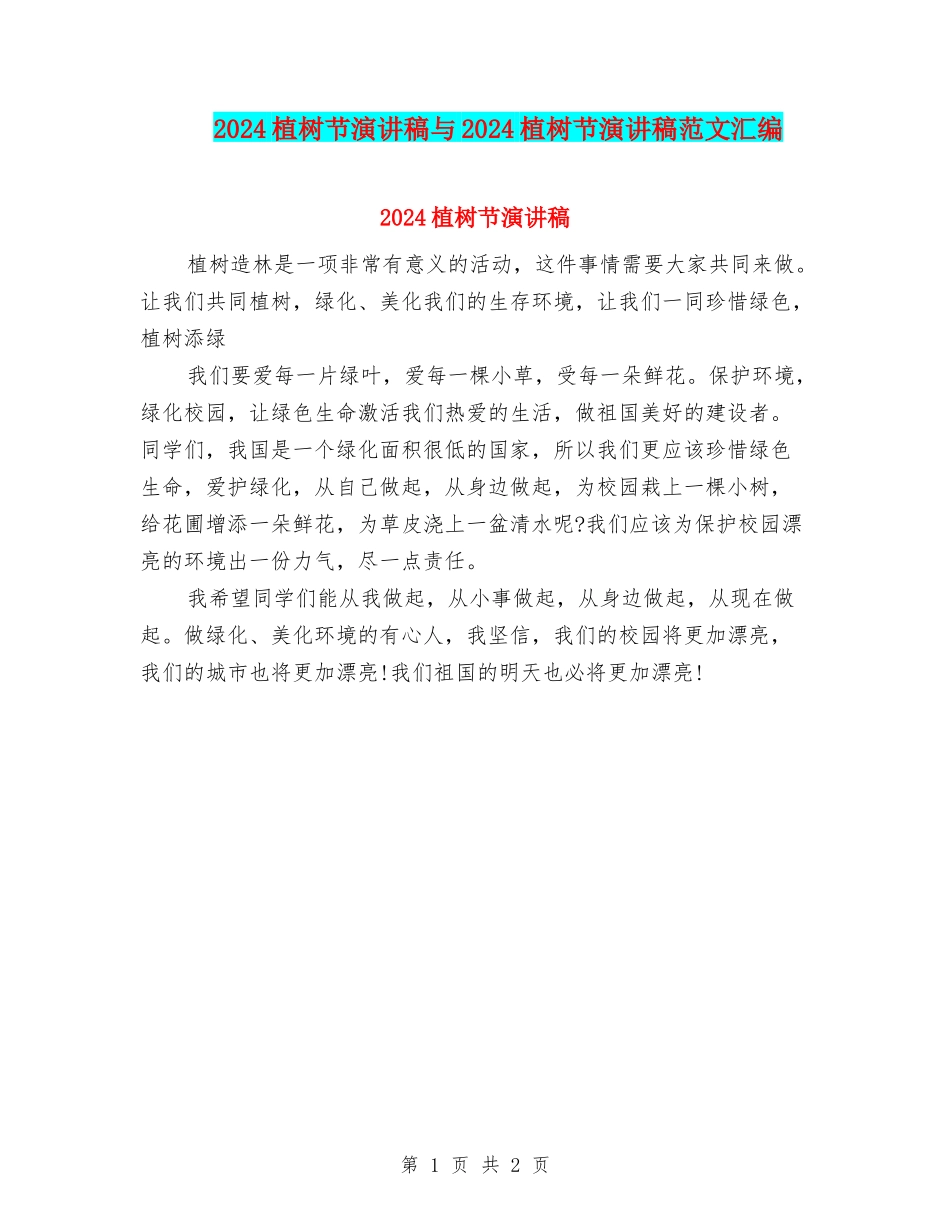 2024植树节演讲稿与2024植树节演讲稿范文汇编

2024植树节演讲稿

植树造林是一项非常有意义的活动，这件事情需要大家共同来做。让我们共同植树，绿化、美化我们的生存环境，让我们一同珍惜绿色，植树添绿

我们要爱每一片绿叶，爱每一棵小草，受每一朵鲜花。保护环境，绿化校园，让绿色生命激活我们热爱的生活，做祖国美好的建设者。同学们，我国是一个绿化面积很低的国家，所以我们更应该珍惜绿色生命，爱护绿化，从自己做起，从身边做起，为校园栽上一棵小树，给花圃增添一朵鲜花，为草皮浇上一盆清水呢?我们应该为保护校园漂亮的环境出一份力气，尽一点责任。

我希望同学们能从我做起，从小事做起，从身边做起，从现在做起。做绿化、美化环境的有心人，我坚信，我们的校园将更加漂亮，我们的城市也将更加漂亮!我们祖国的明天也必将更加漂亮!

第 1 页 共 2 页